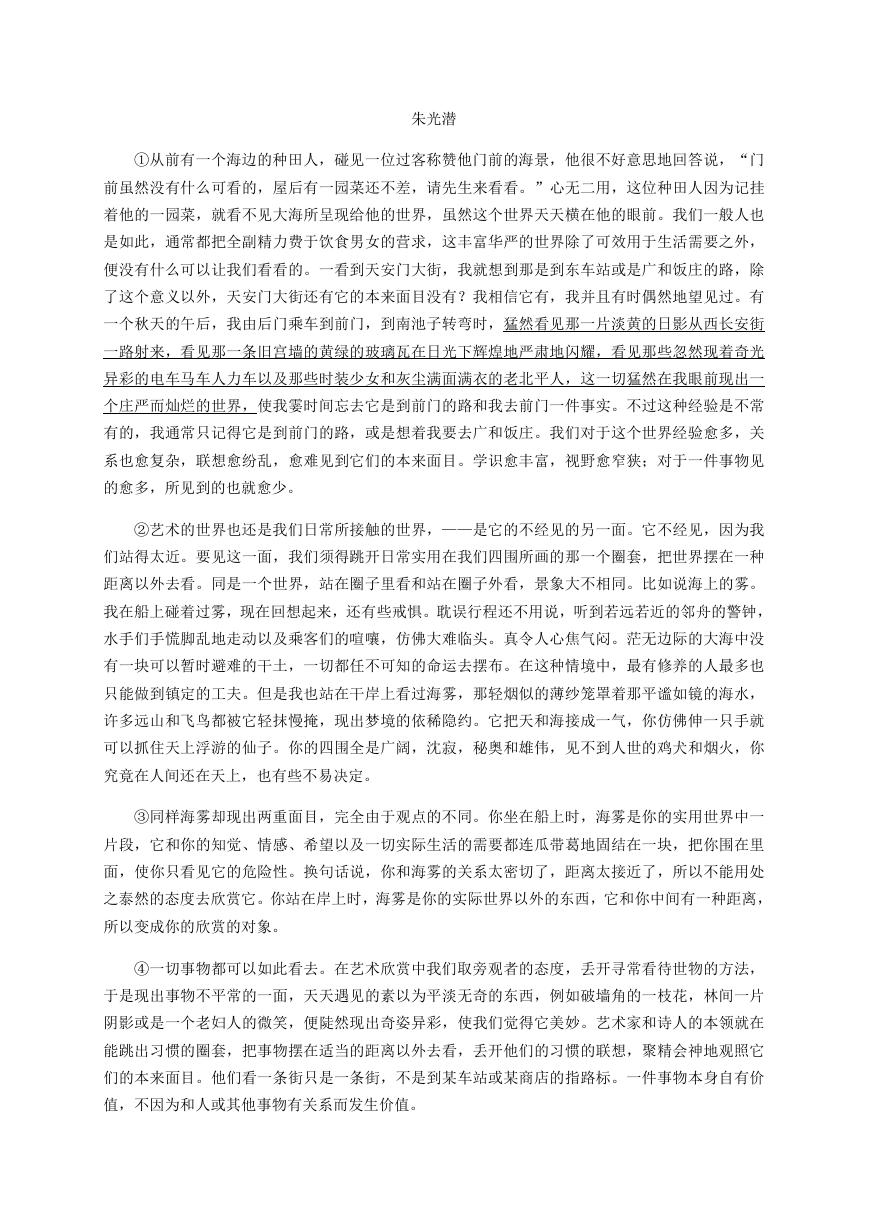 朱光潜

①从前有一个海边的种田人，碰见一位过客称赞他门前的海景，他很不好意思地回答说，“门前虽然没有什么可看的，屋后有一园菜还不差，请先生来看看。”心无二用，这位种田人因为记挂着他的一园菜，就看不见大海所呈现给他的世界，虽然这个世界天天横在他的眼前。我们一般人也是如此，通常都把全副精力费于饮食男女的营求，这丰富华严的世界除了可效用于生活需要之外，便没有什么可以让我们看看的。一看到天安门大街，我就想到那是到东车站或是广和饭庄的路，除了这个意义以外，天安门大街还有它的本来面目没有？我相信它有，我并且有时偶然地望见过。有一个秋天的午后，我由后门乘车到前门，到南池子转弯时，猛然看见那一片淡黄的日影从西长安街一路射来，看见那一条旧宫墙的黄绿的玻璃瓦在日光下辉煌地严肃地闪耀，看见那些忽然现着奇光异彩的电车马车人力车以及那些时装少女和灰尘满面满衣的老北平人，这一切猛然在我眼前现出一个庄严而灿烂的世界，使我霎时间忘去它是到前门的路和我去前门一件事实。不过这种经验是不常有的，我通常只记得它是到前门的路，或是想着我要去广和饭庄。我们对于这个世界经验愈多，关系也愈复杂，联想愈纷乱，愈难见到它们的本来面目。学识愈丰富，视野愈窄狭；对于一件事物见的愈多，所见到的也就愈少。

②艺术的世界也还是我们日常所接触的世界，——是它的不经见的另一面。它不经见，因为我们站得太近。要见这一面，我们须得跳开日常实用在我们四围所画的那一个圈套，把世界摆在一种距离以外去看。同是一个世界，站在圈子里看和站在圈子外看，景象大不相同。比如说海上的雾。我在船上碰着过雾，现在回想起来，还有些戒惧。耽误行程还不用说，听到若远若近的邻舟的警钟，水手们手慌脚乱地走动以及乘客们的喧嚷，仿佛大难临头。真令人心焦气闷。茫无边际的大海中没有一块可以暂时避难的干土，一切都任不可知的命运去摆布。在这种情境中，最有修养的人最多也只能做到镇定的工夫。但是我也站在干岸上看过海雾，那轻烟似的薄纱笼罩着那平谧如镜的海水，许多远山和飞鸟都被它轻抹慢掩，现出梦境的依稀隐约。它把天和海接成一气，你仿佛伸一只手就可以抓住天上浮游的仙子。你的四围全是广阔，沈寂，秘奥和雄伟，见不到人世的鸡犬和烟火，你究竟在人间还在天上，也有些不易决定。

③同样海雾却现出两重面目，完全由于观点的不同。你坐在船上时，海雾是你的实用世界中一片段，它和你的知觉、情感、希望以及一切实际生活的需要都连瓜带葛地固结在一块，把你围在里面，使你只看见它的危险性。换句话说，你和海雾的关系太密切了，距离太接近了，所以不能用处之泰然的态度去欣赏它。你站在岸上时，海雾是你的实际世界以外的东西，它和你中间有一种距离，所以变成你的欣赏的对象。

④一切事物都可以如此看去。在艺术欣赏中我们取旁观者的态度，丢开寻常看待世物的方法，于是现出事物不平常的一面，天天遇见的素以为平淡无奇的东西，例如破墙角的一枝花，林间一片阴影或是一个老妇人的微笑，便陡然现出奇姿异彩，使我们觉得它美妙。艺术家和诗人的本领就在能跳出习惯的圈套，把事物摆在适当的距离以外去看，丢开他们的习惯的联想，聚精会神地观照它们的本来面目。他们看一条街只是一条街，不是到某车站或某商店的指路标。一件事物本身自有价值，不因为和人或其他事物有关系而发生价值。